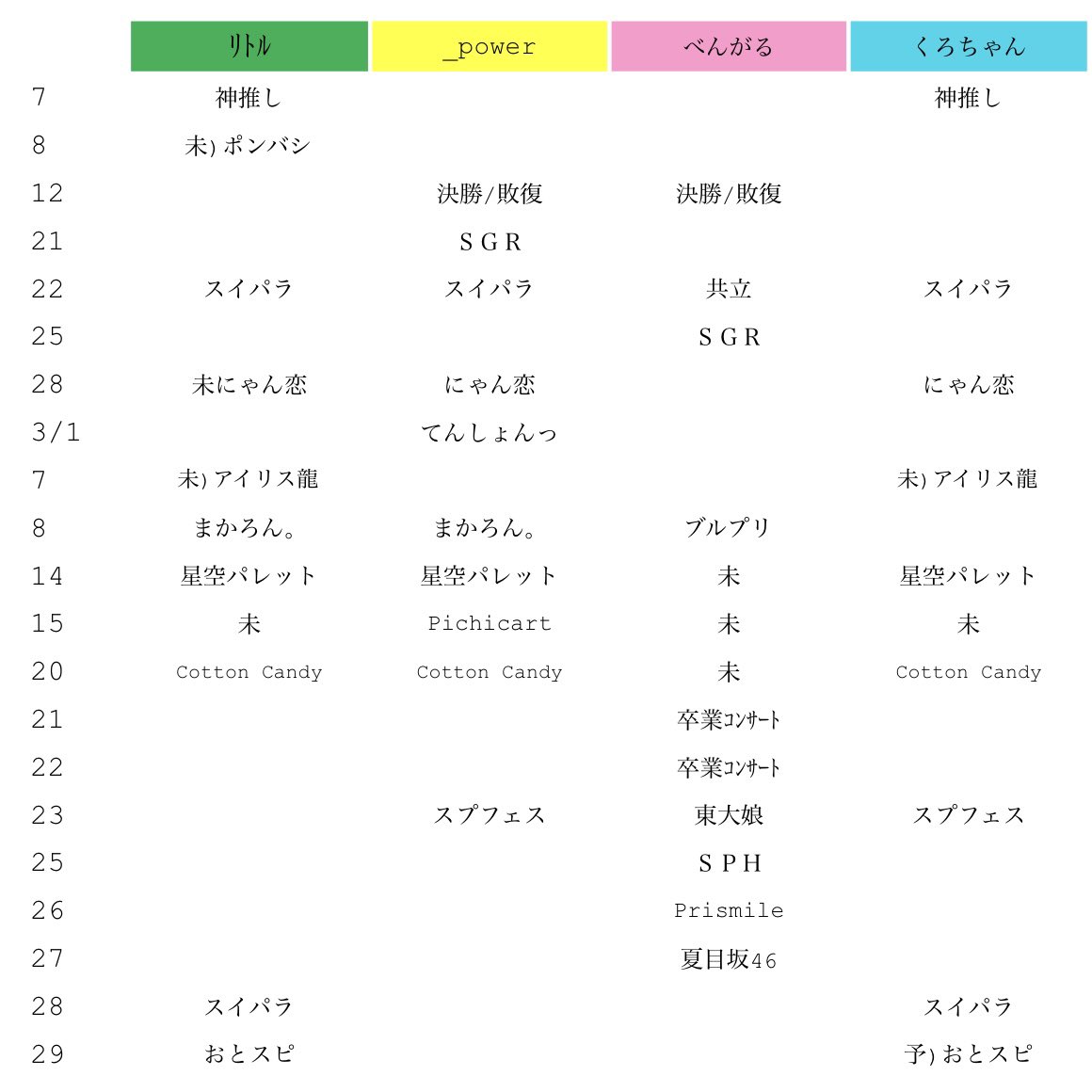 | | リトル | _power | べんがる | くろちゃん |
|---|---|---|---|---|
| 7 | 神推し | | | 神推し |
| 8 | 未) ポンバシ | | | |
| 12 | | 決勝/敗復 | 決勝/敗復 | |
| 21 | | SGR | | |
| 22 | スイパラ | スイパラ | 共立 | スイパラ |
| 25 | | | SGR | |
| 28 | 未にゃん恋 | にゃん恋 | | にゃん恋 |
| 3/1 | | てんしょんっ | | |
| 7 | 未) アイリス龍 | | | 未) アイリス龍 |
| 8 | まかろん。 | まかろん。 | ブルプリ | |
| 14 | 星空パレット | 星空パレット | 未 | 星空パレット |
| 15 | 未 | Pichicart | 未 | 未 |
| 20 | Cotton Candy | Cotton Candy | 未 | Cotton Candy |
| 21 | | | 卒業ｺﾝｻｰﾄ | |
| 22 | | | 卒業ｺﾝｻｰﾄ | |
| 23 | | スプフェス | 東大娘 | スプフェス |
| 25 | | | SPH | |
| 26 | | | Prismile | |
| 27 | | | 夏目坂46 | |
| 28 | スイパラ | | | スイパラ |
| 29 | おとスピ | | | 予) おとスピ |